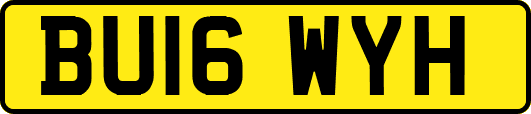 BU16 WYH